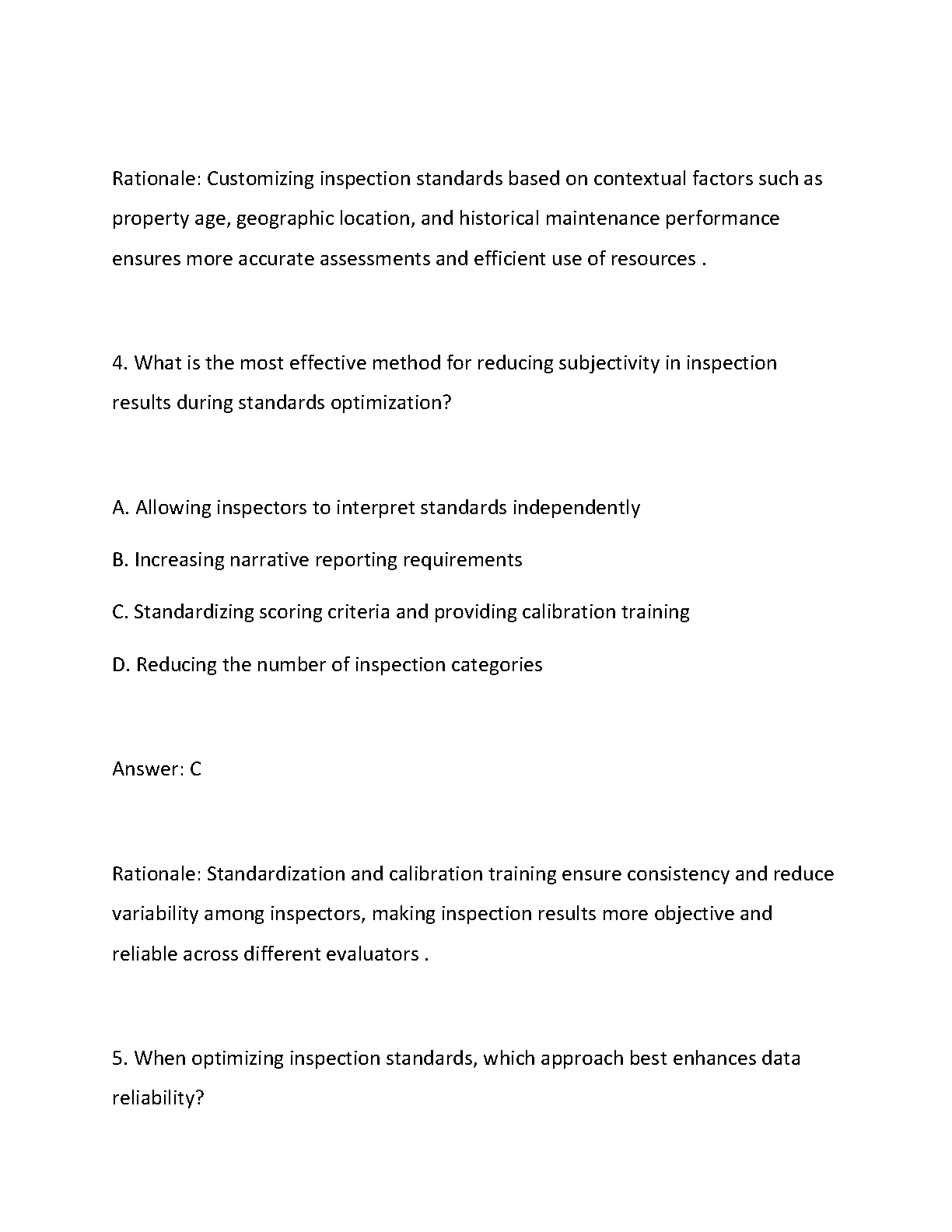 Rationale: Customizing inspection standards based on contextual factors such as property age, geographic location, and historical maintenance performance ensures more accurate assessments and efficient use of resources .

4. What is the most effective method for reducing subjectivity in inspection results during standards optimization?

A. Allowing inspectors to interpret standards independently

B. Increasing narrative reporting requirements

C. Standardizing scoring criteria and providing calibration training

D. Reducing the number of inspection categories

Answer: C

Rationale: Standardization and calibration training ensure consistency and reduce variability among inspectors, making inspection results more objective and reliable across different evaluators .

5. When optimizing inspection standards, which approach best enhances data reliability?